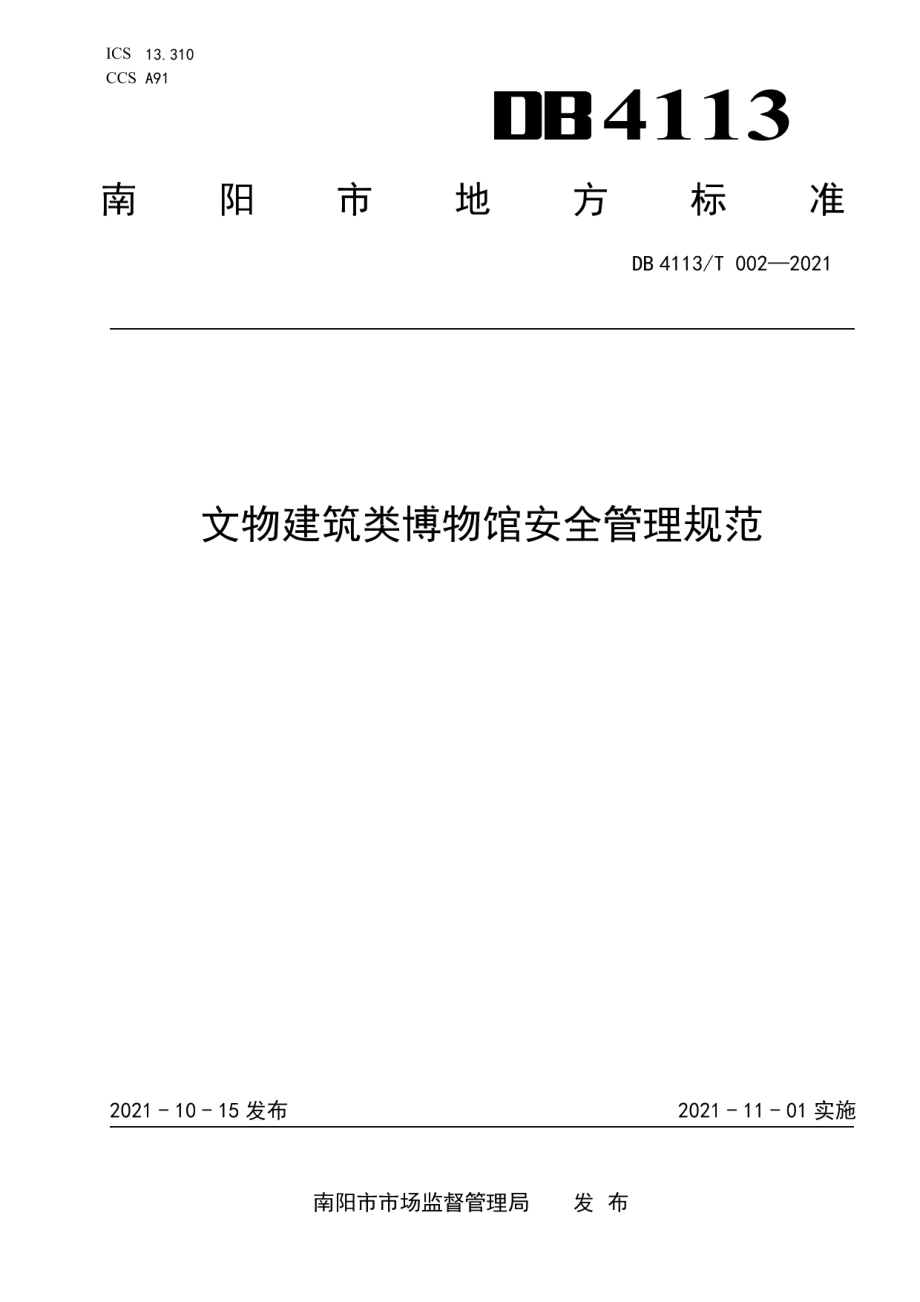 ICS 13.310
CCS A91

DB4113

南 阳 市 地 方 标 准

DB 4113/T 002—2021

文物建筑类博物馆安全管理规范

2021 - 10 - 15 发布

2021 - 11 - 01 实施

南阳市市场监督管理局 发 布